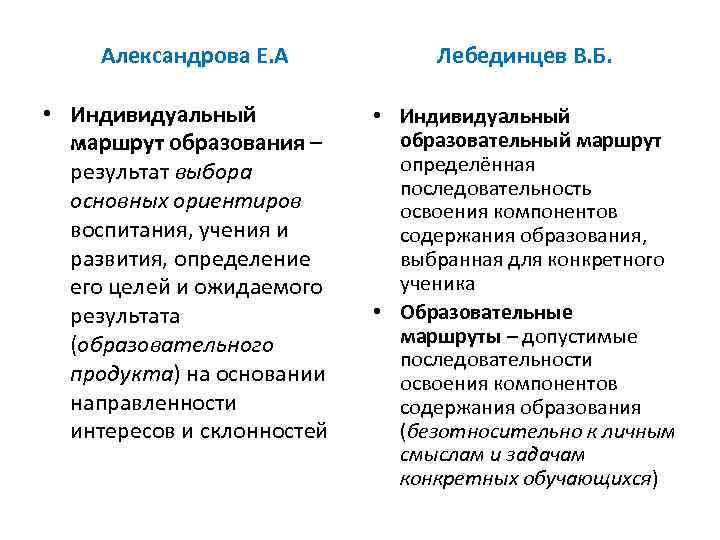 Александрова Е.А

• Индивидуальный маршрут образования – результат выбора основных ориентиров воспитания, учения и развития, определение его целей и ожидаемого результата (образовательного продукта) на основании направленности интересов и склонностей

Лебединцев В.Б.

• Индивидуальный образовательный маршрут определённая последовательность освоения компонентов содержания образования, выбранная для конкретного ученика

• Образовательные маршруты – допустимые последовательности освоения компонентов содержания образования (безотносительно к личным смыслам и задачам конкретных обучающихся)